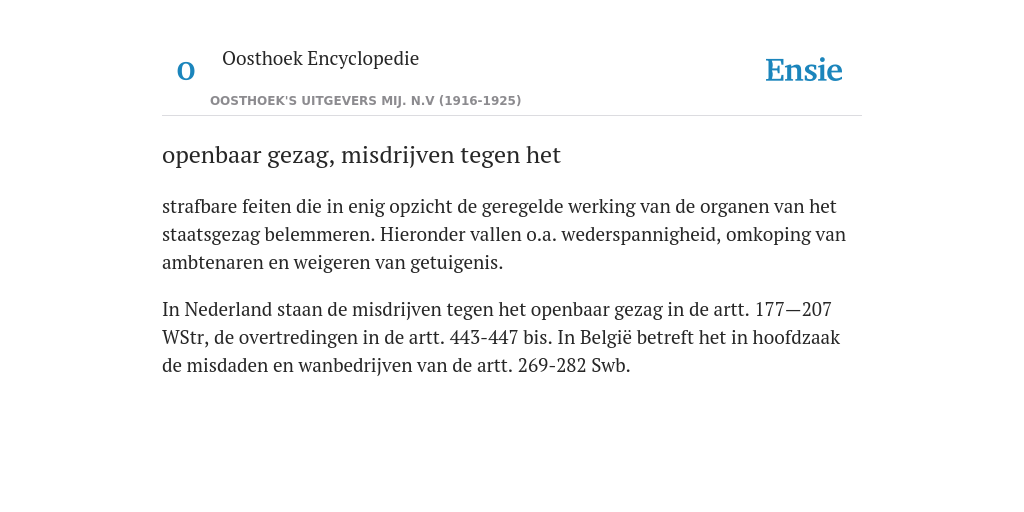 O

Oosthoek Encyclopedie

OOSTHOEK'S UITGEVERS MIJ. N.V (1916-1925)

Ensie

openbaar gezag, misdrijven tegen het

strafbare feiten die in enig opzicht de geregelde werking van de organen van het staatsgezag belemmeren. Hieronder vallen o.a. wederspannigheid, omkoping van ambtenaren en weigeren van getuigenis.

In Nederland staan de misdrijven tegen het openbaar gezag in de artt. 177—207 WStr, de overtredingen in de artt. 443-447 bis. In België betreft het in hoofdzaak de misdaden en wanbedrijven van de artt. 269-282 Swb.